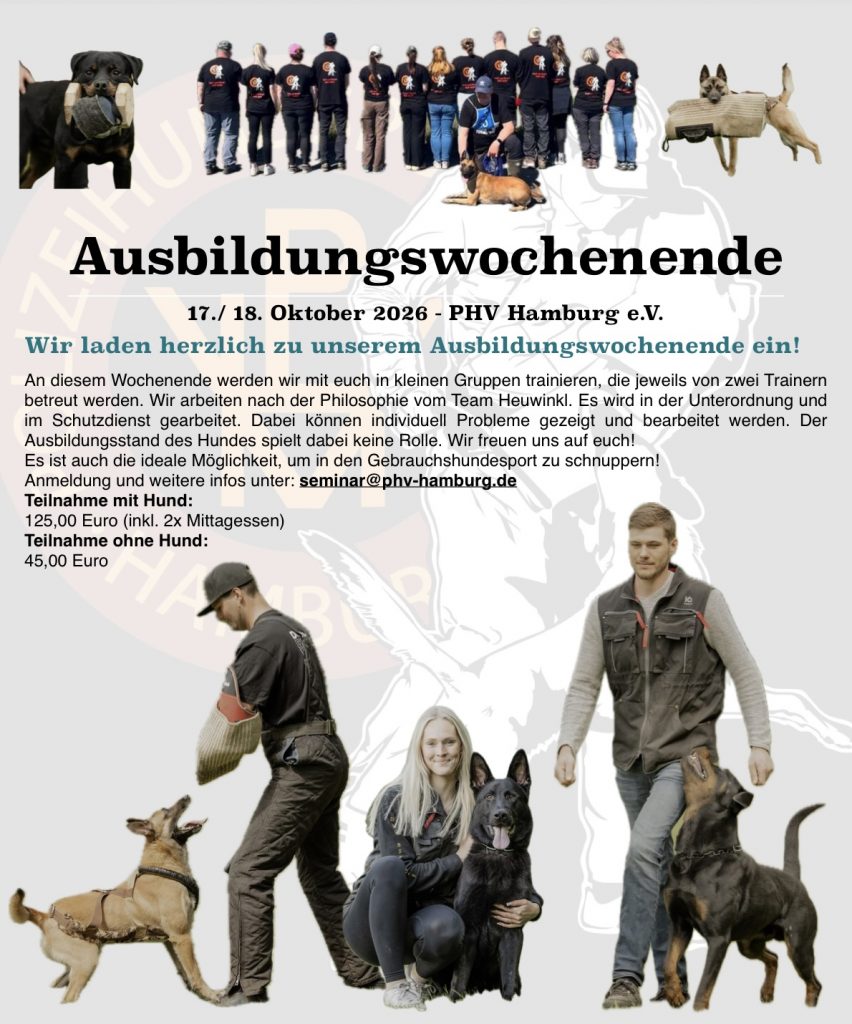 Ausbildungswochenende

17./ 18. Oktober 2026 - PHV Hamburg e.V.

Wir laden herzlich zu unserem Ausbildungswochenende ein!

An diesem Wochenende werden wir mit euch in kleinen Gruppen trainieren, die jeweils von zwei Trainern betreut werden. Wir arbeiten nach der Philosophie vom Team Heuwinkl. Es wird in der Unterordnung und im Schutzdienst gearbeitet. Dabei können individuell Probleme gezeigt und bearbeitet werden. Der Ausbildungsstand des Hundes spielt dabei keine Rolle. Wir freuen uns auf euch!
Es ist auch die ideale Möglichkeit, um in den Gebrauchshundesport zu schnuppern!
Anmeldung und weitere infos unter: seminar@phv-hamburg.de

Teilnahme mit Hund:
125,00 Euro (inkl. 2x Mittagessen)
Teilnahme ohne Hund:
45,00 Euro